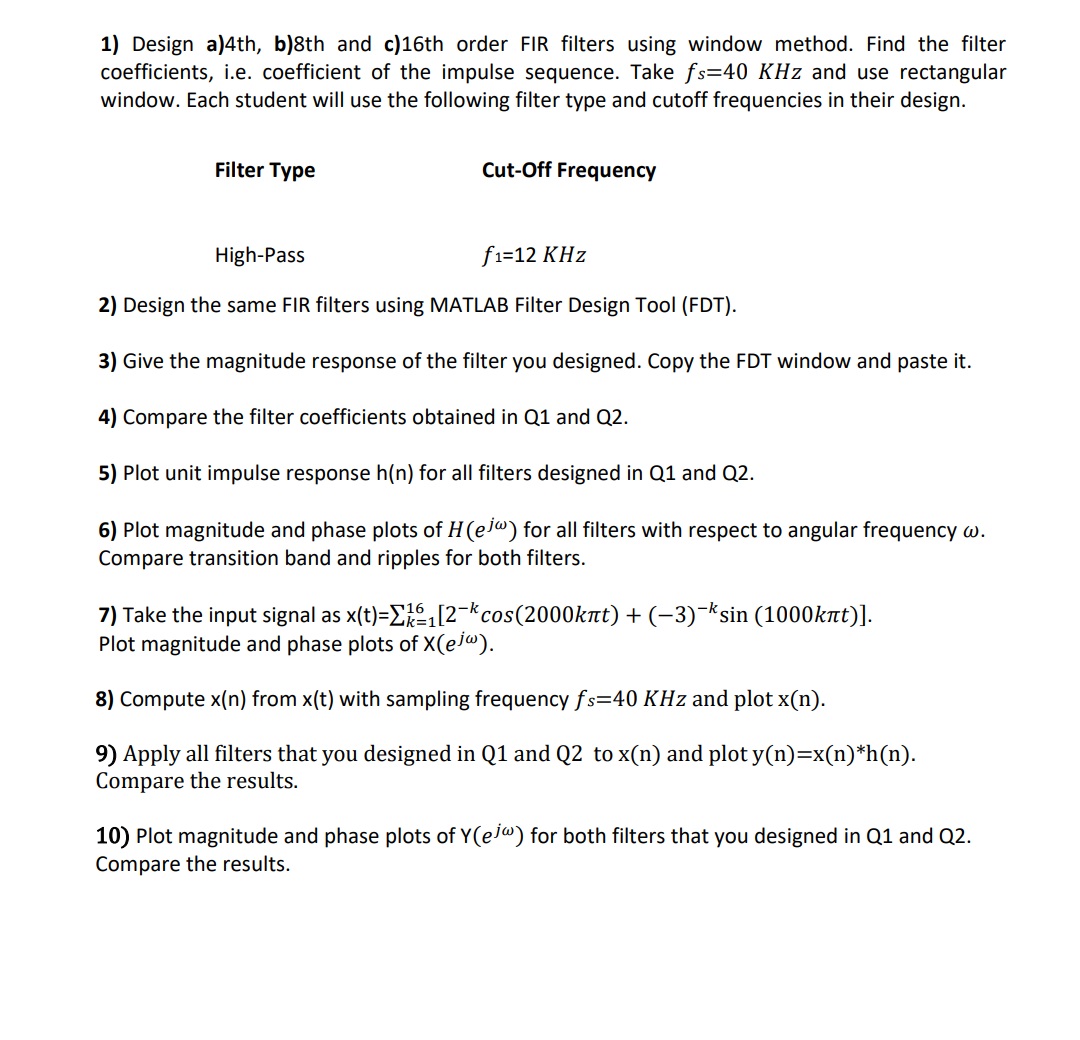 1) Design a)4th, b)8th and c)16th order FIR filters using window method. Find the filter coefficients, i.e. coefficient of the impulse sequence. Take $f_s$=40 $KHz$ and use rectangular window. Each student will use the following filter type and cutoff frequencies in their design.

| Filter Type | Cut-Off Frequency |
|---|---|
| High-Pass | $f_1$=12 $KHz$ |

2) Design the same FIR filters using MATLAB Filter Design Tool (FDT).

3) Give the magnitude response of the filter you designed. Copy the FDT window and paste it.

4) Compare the filter coefficients obtained in Q1 and Q2.

5) Plot unit impulse response h(n) for all filters designed in Q1 and Q2.

6) Plot magnitude and phase plots of $H(e^{j\omega})$ for all filters with respect to angular frequency $\omega$. Compare transition band and ripples for both filters.

7) Take the input signal as x(t)=$\sum_{k=1}^{16}[2^{-k}cos(2000k\pi t) + (-3)^{-k}\sin(1000k\pi t)]$. Plot magnitude and phase plots of X($e^{j\omega}$).

8) Compute x(n) from x(t) with sampling frequency $f_s$=40 $KHz$ and plot x(n).

9) Apply all filters that you designed in Q1 and Q2 to x(n) and plot y(n)=x(n)*h(n). Compare the results.

10) Plot magnitude and phase plots of Y($e^{j\omega}$) for both filters that you designed in Q1 and Q2. Compare the results.